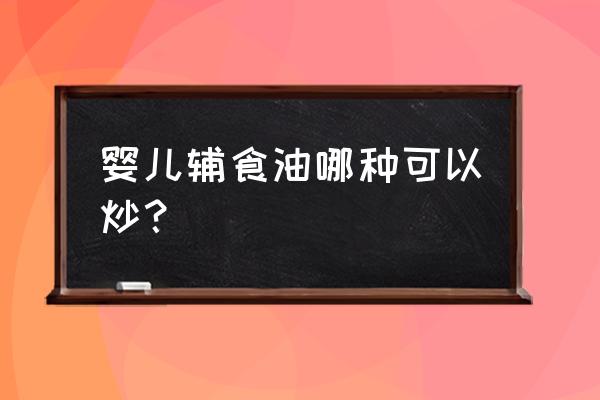 婴儿辅食油哪种可以炒？